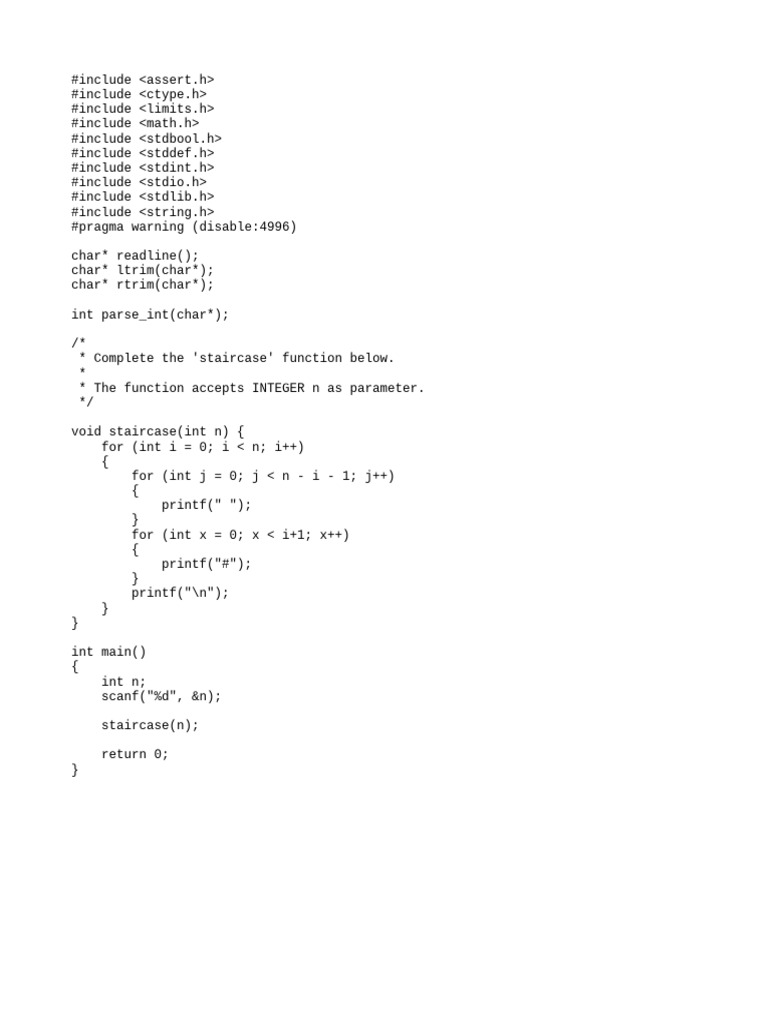 #include <assert.h>
#include <ctype.h>
#include <limits.h>
#include <math.h>
#include <stdbool.h>
#include <stddef.h>
#include <stdint.h>
#include <stdio.h>
#include <stdlib.h>
#include <string.h>
#pragma warning (disable:4996)

char* readline();
char* ltrim(char*);
char* rtrim(char*);

int parse_int(char*);

/*
 * Complete the 'staircase' function below.
 *
 * The function accepts INTEGER n as parameter.
 */

void staircase(int n) {
    for (int i = 0; i < n; i++)
    {
        for (int j = 0; j < n - i - 1; j++)
        {
            printf(" ");
        }
        for (int x = 0; x < i+1; x++)
        {
            printf("#");
        }
        printf("\n");
    }
}

int main()
{
    int n;
    scanf("%d", &n);

    staircase(n);

    return 0;
}